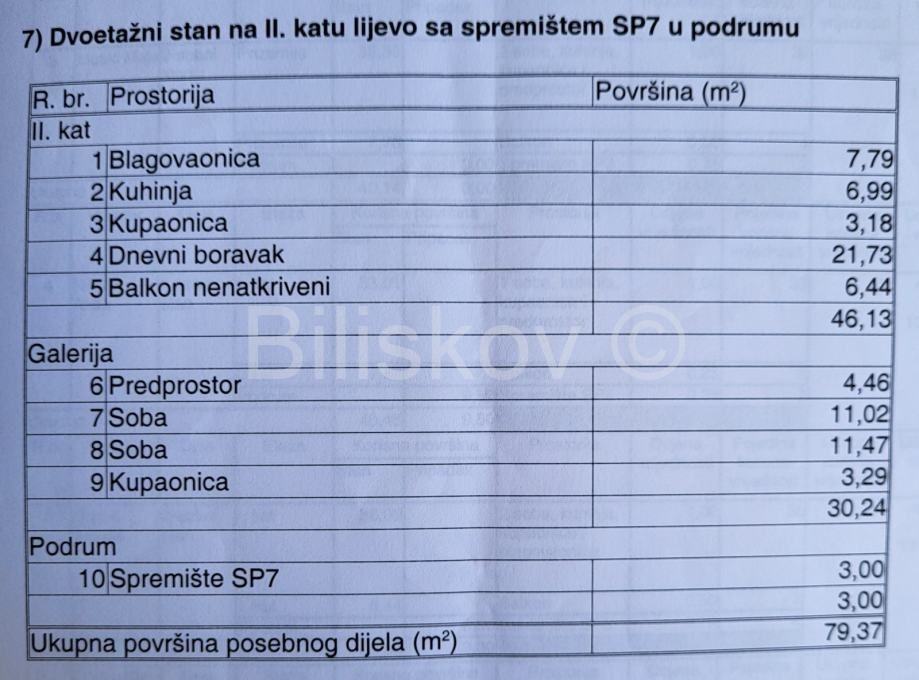 7) Dvoetažni stan na II. katu lijevo sa spremištem SP7 u podrumu

| R. br. | Prostorija | Površina ($m^2$) |
|---|---|---|
| II. kat | | |
| 1 | Blagovaonica | 7,79 |
| 2 | Kuhinja | 6,99 |
| 3 | Kupaonica | 3,18 |
| 4 | Dnevni boravak | 21,73 |
| 5 | Balkon nenatkriveni | 6,44 |
| | | 46,13 |
| Galerija | | |
| 6 | Predprostor | 4,46 |
| 7 | Soba | 11,02 |
| 8 | Soba | 11,47 |
| 9 | Kupaonica | 3,29 |
| | | 30,24 |
| Podrum | | |
| 10 | Spremište SP7 | 3,00 |
| | | 3,00 |
| Ukupna površina posebnog dijela ($m^2$) | | 79,37 |

Biliskov ©